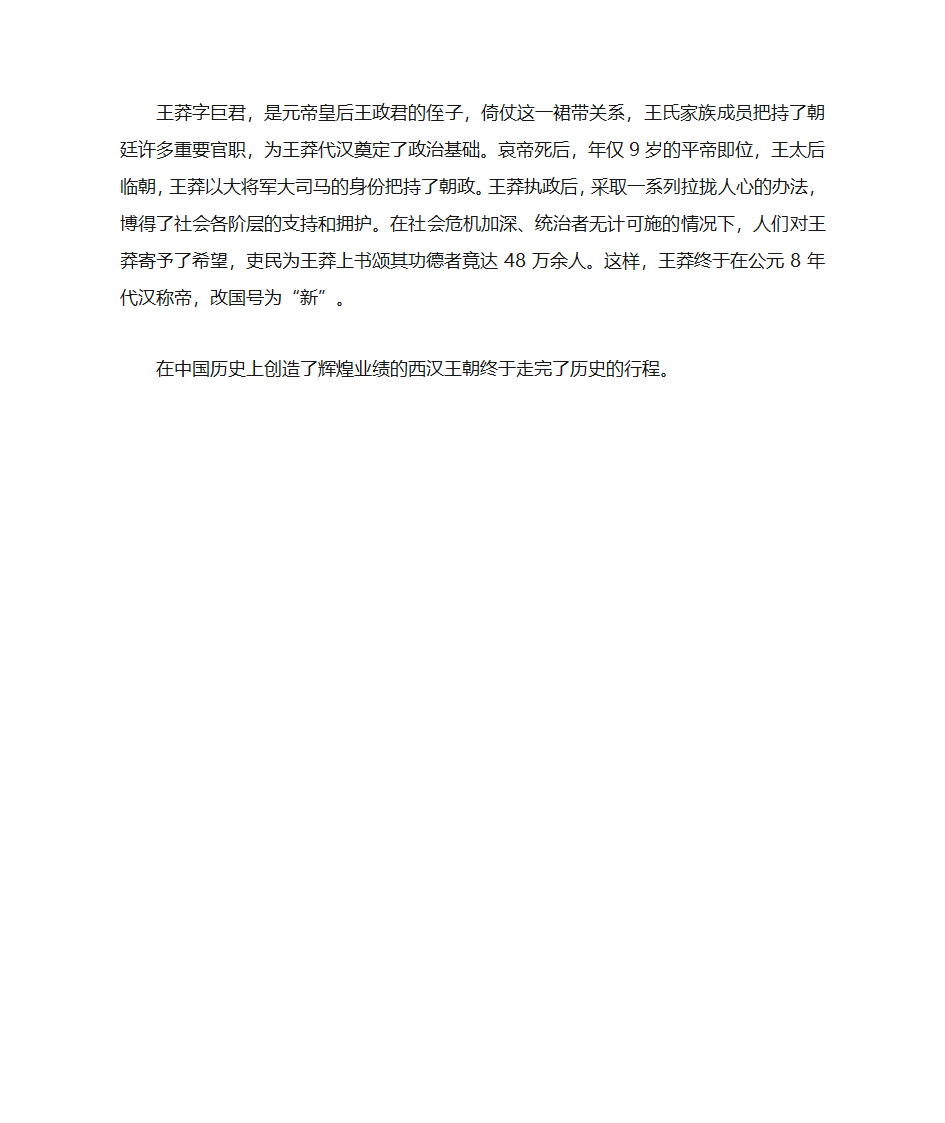 王莽字巨君，是元帝皇后王政君的侄子，倚仗这一裙带关系，王氏家族成员把持了朝廷许多重要官职，为王莽代汉奠定了政治基础。哀帝死后，年仅 9 岁的平帝即位，王太后临朝，王莽以大将军大司马的身份把持了朝政。王莽执政后，采取一系列拉拢人心的办法，博得了社会各阶层的支持和拥护。在社会危机加深、统治者无计可施的情况下，人们对王莽寄予了希望，吏民为王莽上书颂其功德者竟达 48 万余人。这样，王莽终于在公元 8 年代汉称帝，改国号为“新”。

在中国历史上创造了辉煌业绩的西汉王朝终于走完了历史的行程。